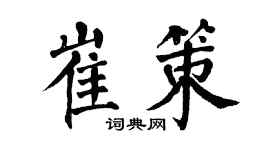 崔策

词典网